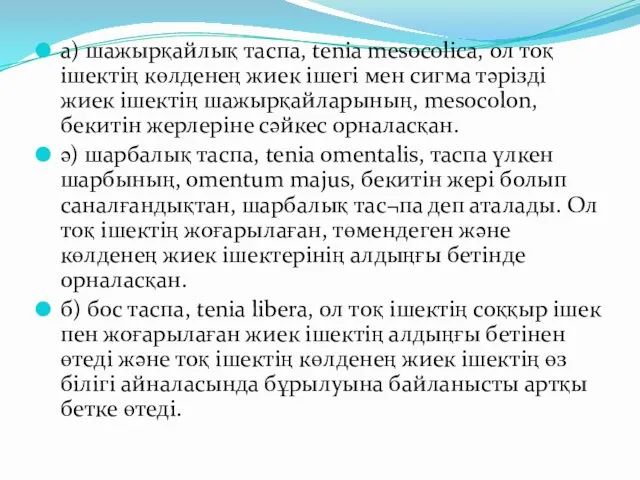 а) шажырқайлық таспа, tenia mesocolica, ол тоқ ішектің көлденең жиек ішегі мен сигма тәрізді жиек ішектің шажырқайларының, mesocolon, бекитін жерлеріне сәйкес орналасқан.

ә) шарбалық таспа, tenia omentalis, таспа үлкен шарбының, omentum majus, бекитін жері болып саналғандықтан, шарбалық тас¬па деп аталады. Ол тоқ ішектің жоғарылаған, төмендеген және көлденең жиек ішектерінің алдыңғы бетінде орналасқан.

б) бос таспа, tenia libera, ол тоқ ішектің соққыр ішек пен жоғарылаған жиек ішектің алдыңғы бетінен өтеді және тоқ ішектің көлденең жиек ішектің өз білігі айналасында бұрылуына байланысты артқы бетке өтеді.